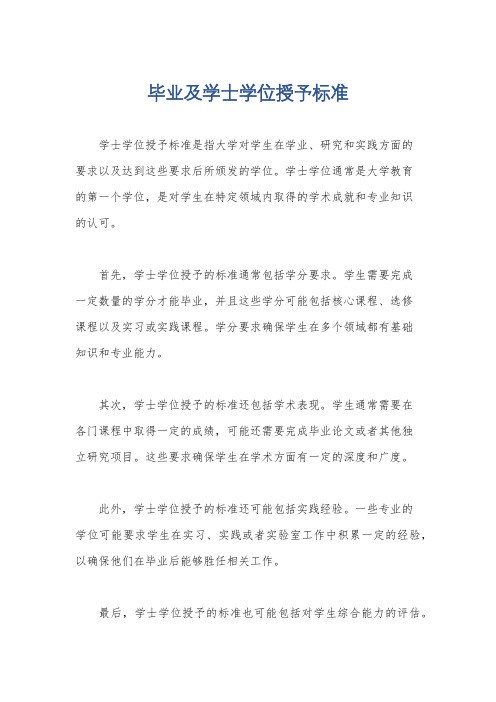 毕业及学士学位授予标准

学士学位授予标准是指大学对学生在学业、研究和实践方面的要求以及达到这些要求后所颁发的学位。学士学位通常是大学教育的第一个学位，是对学生在特定领域内取得的学术成就和专业知识的认可。

首先，学士学位授予的标准通常包括学分要求。学生需要完成一定数量的学分才能毕业，并且这些学分可能包括核心课程、选修课程以及实习或实践课程。学分要求确保学生在多个领域都有基础知识和专业能力。

其次，学士学位授予的标准还包括学术表现。学生通常需要在各门课程中取得一定的成绩，可能还需要完成毕业论文或者其他独立研究项目。这些要求确保学生在学术方面有一定的深度和广度。

此外，学士学位授予的标准还可能包括实践经验。一些专业的学位可能要求学生在实习、实践或者实验室工作中积累一定的经验，以确保他们在毕业后能够胜任相关工作。

最后，学士学位授予的标准也可能包括对学生综合能力的评估。